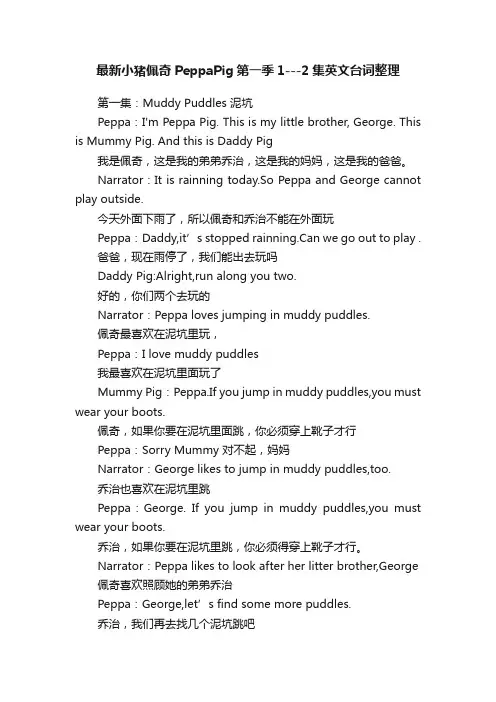 最新小猪佩奇 PeppaPig 第一季 1---2 集英文台词整理

第一集：Muddy Puddles 泥坑

Peppa：I'm Peppa Pig. This is my little brother, George. This is Mummy Pig. And this is Daddy Pig

我是佩奇，这是我的弟弟乔治，这是我的妈妈，这是我的爸爸。

Narrator：It is rainning today.So Peppa and George cannot play outside.

今天外面下雨了，所以佩奇和乔治不能在外面玩

Peppa：Daddy,it’s stopped rainning.Can we go out to play .

爸爸，现在雨停了，我们能出去玩吗

Daddy Pig:Alright,run along you two.

好的，你们两个去玩的

Narrator：Peppa loves jumping in muddy puddles.

佩奇最喜欢在泥坑里玩，

Peppa：I love muddy puddles

我最喜欢在泥坑里面玩了

Mummy Pig：Peppa.If you jump in muddy puddles,you must wear your boots.

佩奇，如果你要在泥坑里面跳，你必须穿上靴子才行

Peppa：Sorry Mummy 对不起，妈妈

Narrator：George likes to jump in muddy puddles,too.

乔治也喜欢在泥坑里跳

Peppa：George. If you jump in muddy puddles,you must wear your boots.

乔治，如果你要在泥坑里跳，你必须得穿上靴子才行。

Narrator：Peppa likes to look after her litter brother,George

佩奇喜欢照顾她的弟弟乔治

Peppa：George,let’s find some more puddles.

乔治，我们再去找几个泥坑跳吧